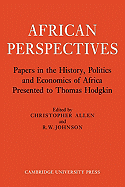 AFRICAN PERSPECTIVES

Papers in the History, Politics and Economics of Africa Presented to Thomas Hodgkin

Edited by
CHRISTOPHER ALLEN
and
R.W.JOHNSON

CAMBRIDGE UNIVERSITY PRESS